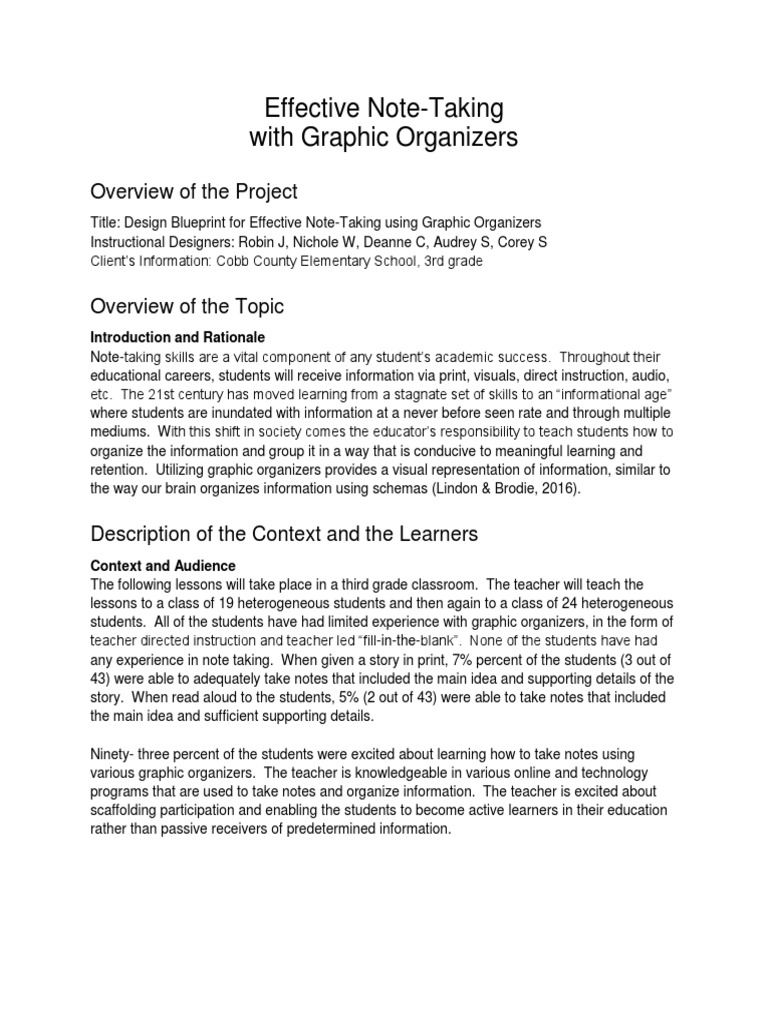 Effective Note-Taking
with Graphic Organizers

Overview of the Project

Title: Design Blueprint for Effective Note-Taking using Graphic Organizers
Instructional Designers: Robin J, Nichole W, Deanne C, Audrey S, Corey S
Client's Information: Cobb County Elementary School, 3rd grade

Overview of the Topic

Introduction and Rationale

Note-taking skills are a vital component of any student's academic success. Throughout their educational careers, students will receive information via print, visuals, direct instruction, audio, etc. The 21st century has moved learning from a stagnate set of skills to an "informational age" where students are inundated with information at a never before seen rate and through multiple mediums. With this shift in society comes the educator's responsibility to teach students how to organize the information and group it in a way that is conducive to meaningful learning and retention. Utilizing graphic organizers provides a visual representation of information, similar to the way our brain organizes information using schemas (Lindon & Brodie, 2016).

Description of the Context and the Learners

Context and Audience

The following lessons will take place in a third grade classroom. The teacher will teach the lessons to a class of 19 heterogeneous students and then again to a class of 24 heterogeneous students. All of the students have had limited experience with graphic organizers, in the form of teacher directed instruction and teacher led "fill-in-the-blank". None of the students have had any experience in note taking. When given a story in print, 7% percent of the students (3 out of 43) were able to adequately take notes that included the main idea and supporting details of the story. When read aloud to the students, 5% (2 out of 43) were able to take notes that included the main idea and sufficient supporting details.

Ninety- three percent of the students were excited about learning how to take notes using various graphic organizers. The teacher is knowledgeable in various online and technology programs that are used to take notes and organize information. The teacher is excited about scaffolding participation and enabling the students to become active learners in their education rather than passive receivers of predetermined information.